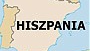 HISZPANIA